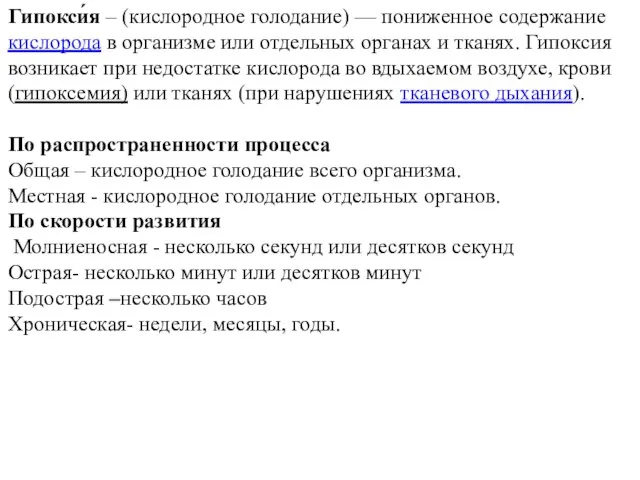 Гипокси́я – (кислородное голодание) — пониженное содержание кислорода в организме или отдельных органах и тканях. Гипоксия возникает при недостатке кислорода во вдыхаемом воздухе, крови (гипоксемия) или тканях (при нарушениях тканевого дыхания).

По распространенности процесса
Общая – кислородное голодание всего организма.
Местная - кислородное голодание отдельных органов.
По скорости развития
Молниеносная - несколько секунд или десятков секунд
Острая- несколько минут или десятков минут
Подострая –несколько часов
Хроническая- недели, месяцы, годы.